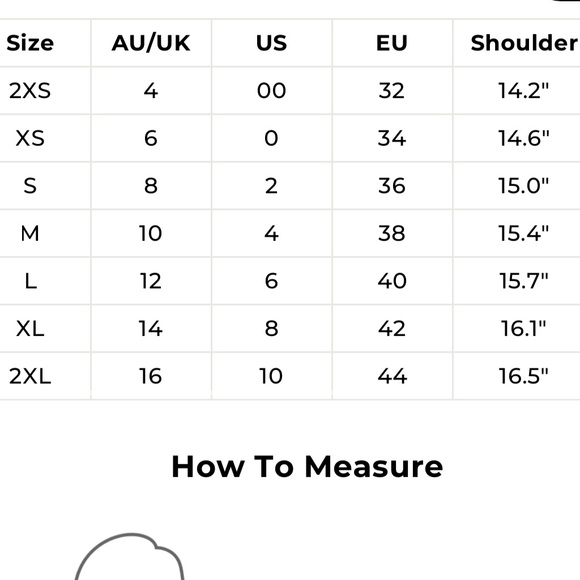 | Size | AU/UK | US | EU | Shoulder |
|---|---|---|---|---|
| 2XS | 4 | 00 | 32 | 14.2" |
| XS | 6 | 0 | 34 | 14.6" |
| S | 8 | 2 | 36 | 15.0" |
| M | 10 | 4 | 38 | 15.4" |
| L | 12 | 6 | 40 | 15.7" |
| XL | 14 | 8 | 42 | 16.1" |
| 2XL | 16 | 10 | 44 | 16.5" |

How To Measure